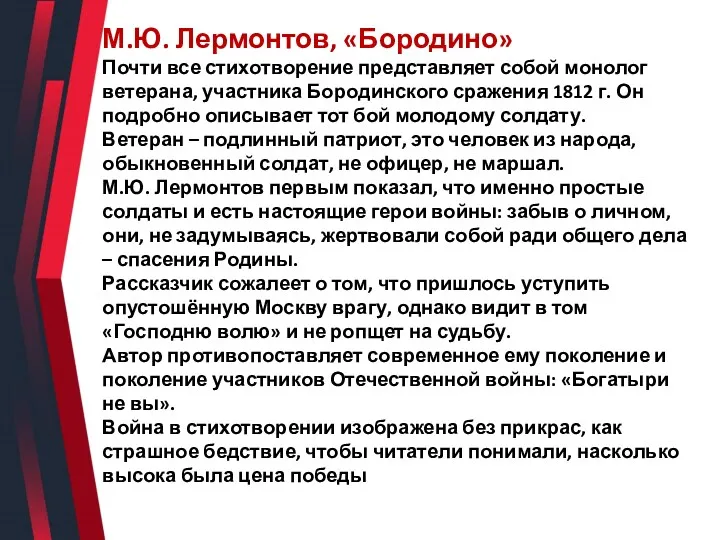 М.Ю. Лермонтов, «Бородино»

Почти все стихотворение представляет собой монолог ветерана, участника Бородинского сражения 1812 г. Он подробно описывает тот бой молодому солдату.
Ветеран – подлинный патриот, это человек из народа, обыкновенный солдат, не офицер, не маршал.
М.Ю. Лермонтов первым показал, что именно простые солдаты и есть настоящие герои войны: забыв о личном, они, не задумываясь, жертвовали собой ради общего дела – спасения Родины.
Рассказчик сожалеет о том, что пришлось уступить опустошённую Москву врагу, однако видит в том «Господню волю» и не ропщет на судьбу.
Автор противопоставляет современное ему поколение и поколение участников Отечественной войны: «Богатыри не вы».
Война в стихотворении изображена без прикрас, как страшное бедствие, чтобы читатели понимали, насколько высока была цена победы